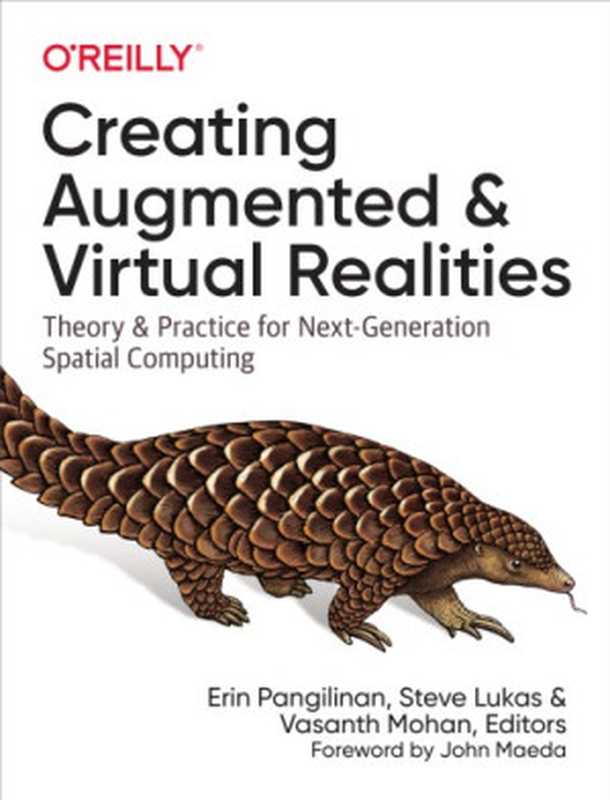 O'REILLY®

Creating Augmented & Virtual Realities

Theory & Practice for Next-Generation Spatial Computing

Erin Pangilinan, Steve Lukas & Vasanth Mohan, Editors

Foreword by John Maeda